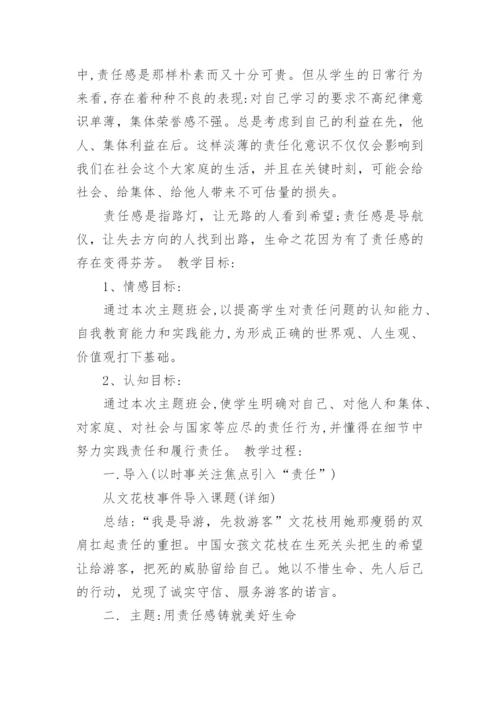 中，责任感是那样朴素而又十分可贵。但从学生的日常行为来看，存在着种种不良的表现：对自己学习的要求不高纪律意识单薄，集体荣誉感不强。总是考虑到自己的利益在先，他人、集体利益在后。这样淡薄的责任化意识不仅仅会影响到我们在社会这个大家庭的生活，并且在关键时刻，可能会给社会、给集体、给他人带来不可估量的损失。

责任感是指路灯，让无路的人看到希望；责任感是导航仪，让失去方向的人找到出路，生命之花因为有了责任感的存在变得芬芳。 教学目标：

1、情感目标：

通过本次主题班会，以提高学生对责任问题的认知能力、自我教育能力和实践能力，为形成正确的世界观、人生观、价值观打下基础。

2、认知目标：

通过本次主题班会，使学生明确对自己、对他人和集体、对家庭、对社会与国家等应尽的责任行为，并懂得在细节中努力实践责任和履行责任。 教学过程：

一．导入（以时事关注焦点引入“责任”）

从文花枝事件导入课题（详细）

总结：“我是导游，先救游客”文花枝用她那瘦弱的双肩扛起责任的重担。中国女孩文花枝在生死关头把生的希望让给游客，把死的威胁留给自己。她以不惜生命、先人后己的行动，兑现了诚实守信、服务游客的诺言。

二． 主题：用责任感铸就美好生命